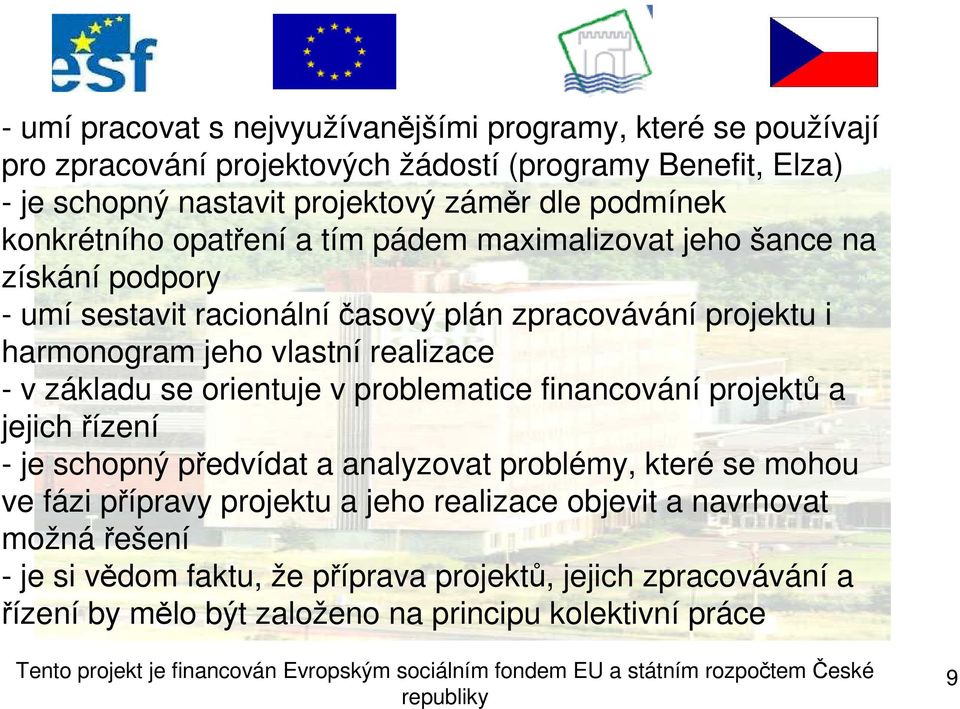 esf

- umí pracovat s nejvyužívanějšími programy, které se používají pro zpracování projektových žádostí (programy Benefit, Elza)
- je schopný nastavit projektový záměr dle podmínek konkrétního opatření a tím pádem maximalizovat jeho šance na získání podpory
- umí sestavit racionální časový plán zpracovávání projektu i harmonogram jeho vlastní realizace
- v základu se orientuje v problematice financování projektů a jejich řízení
- je schopný předvídat a analyzovat problémy, které se mohou ve fázi přípravy projektu a jeho realizace objevit a navrhovat možná řešení
- je si vědom faktu, že příprava projektů, jejich zpracovávání a řízení by mělo být založeno na principu kolektivní práce

Tento projekt je financován Evropským sociálním fondem EU a státním rozpočtem České republiky

9